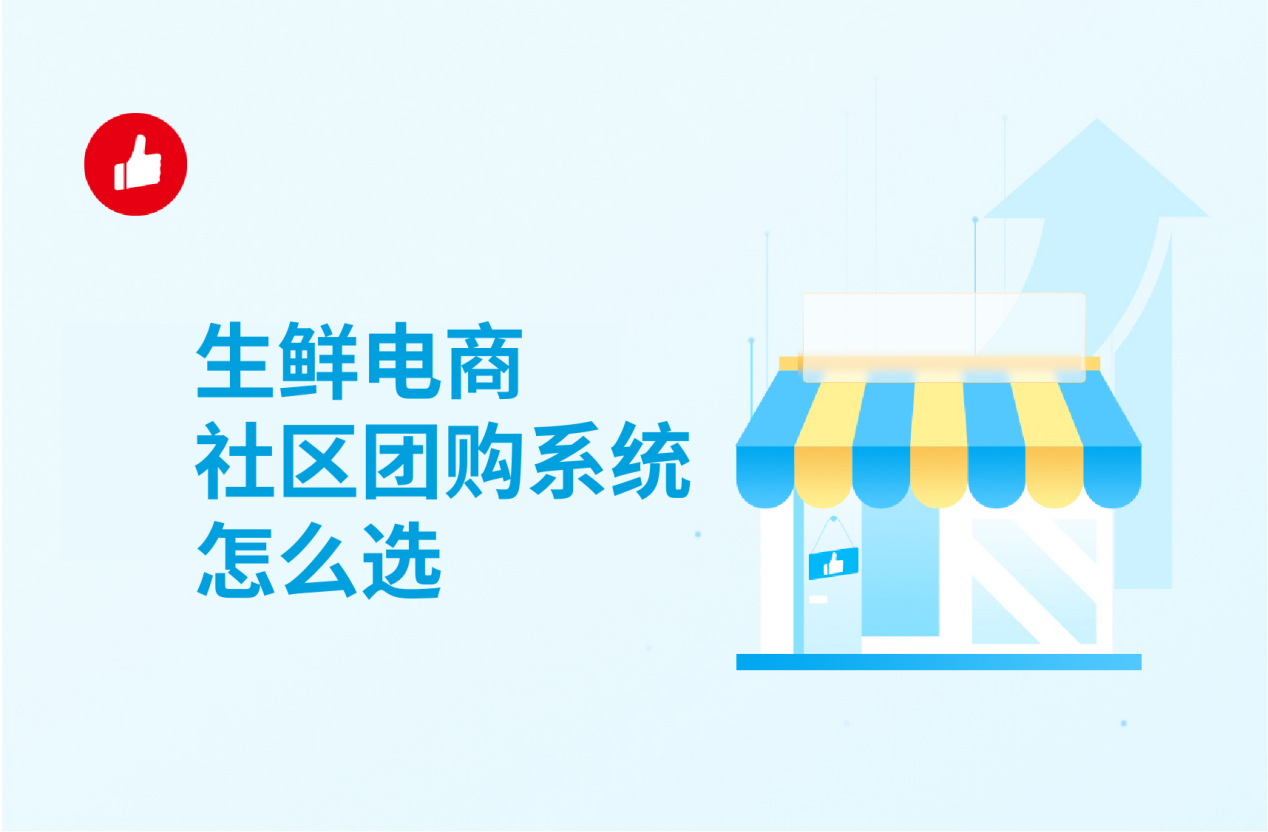 生鲜电商
社区团购系统
怎么选